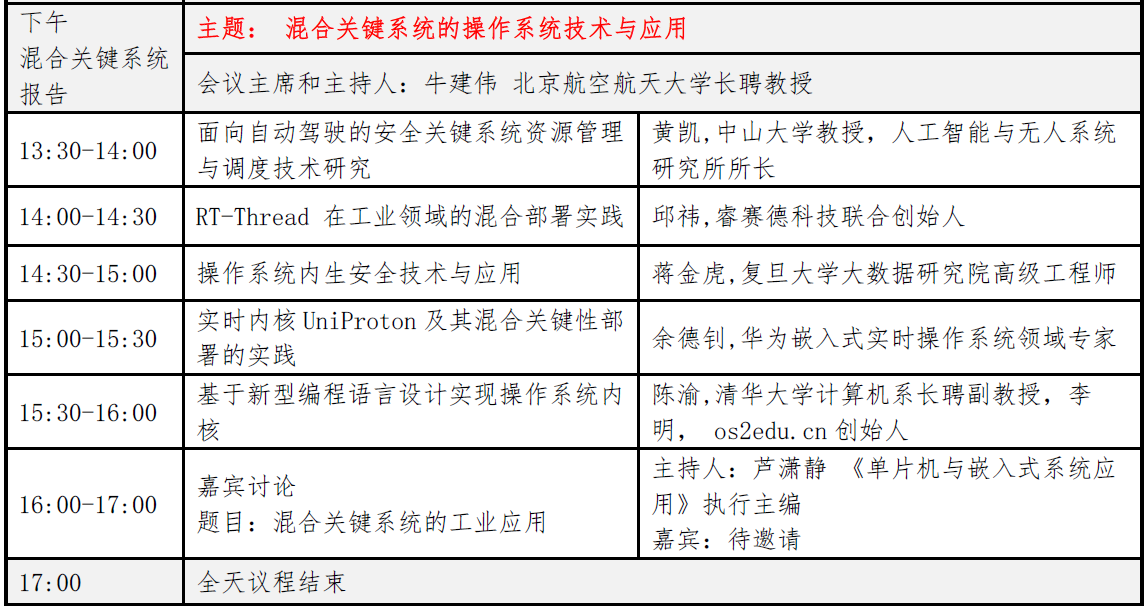 | 下午 混合关键系统报告 | 主题： 混合关键系统的操作系统技术与应用 | |
|---|---|---|
| | 会议主席和主持人：牛建伟 北京航空航天大学长聘教授 | |
| 13:30-14:00 | 面向自动驾驶的安全关键系统资源管理与调度技术研究 | 黄凯,中山大学教授，人工智能与无人系统研究所所长 |
| 14:00-14:30 | RT-Thread 在工业领域的混合部署实践 | 邱祎,睿赛德科技联合创始人 |
| 14:30-15:00 | 操作系统内生安全技术与应用 | 蒋金虎,复旦大学大数据研究院高级工程师 |
| 15:00-15:30 | 实时内核 UniProton 及其混合关键性部署的实践 | 余德钊,华为嵌入式实时操作系统领域专家 |
| 15:30-16:00 | 基于新型编程语言设计实现操作系统内核 | 陈渝,清华大学计算机系长聘副教授，李明， os2edu.cn 创始人 |
| 16:00-17:00 | 嘉宾讨论 题目：混合关键系统的工业应用 | 主持人：芦潇静 《单片机与嵌入式系统应用》执行主编 嘉宾：待邀请 |
| 17:00 | 全天议程结束 | |